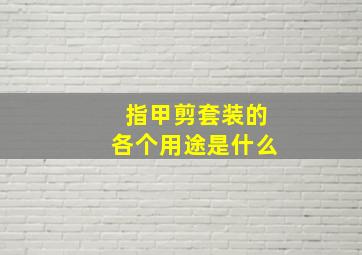 指甲剪套装的
各个用途是什么